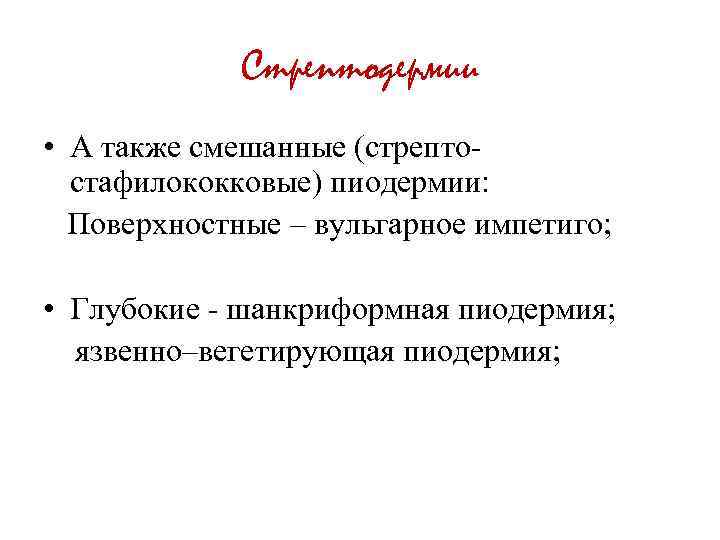 Стрептодермии

• А также смешанные (стрепто-стафилококковые) пиодермии:

Поверхностные – вульгарное импетиго;

• Глубокие - шанкриформная пиодермия;

язвенно–вегетирующая пиодермия;